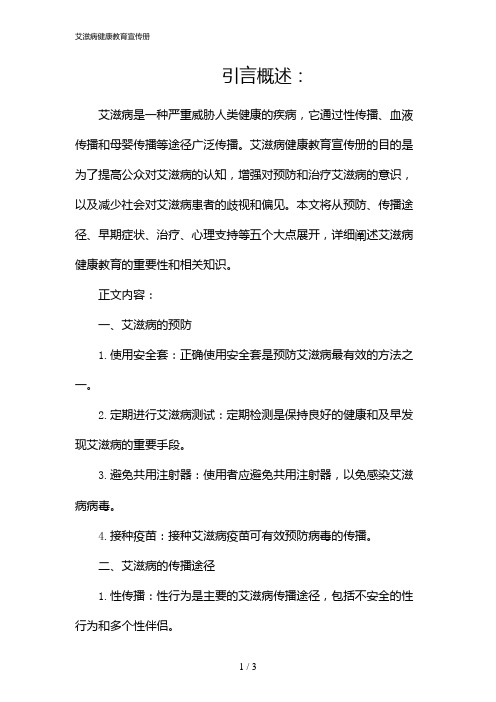 艾滋病健康教育宣传册

引言概述：

艾滋病是一种严重威胁人类健康的疾病，它通过性传播、血液传播和母婴传播等途径广泛传播。艾滋病健康教育宣传册的目的是为了提高公众对艾滋病的认知，增强对预防和治疗艾滋病的意识，以及减少社会对艾滋病患者的歧视和偏见。本文将从预防、传播途径、早期症状、治疗、心理支持等五个大点展开，详细阐述艾滋病健康教育的重要性和相关知识。

正文内容：

一、艾滋病的预防

1. 使用安全套：正确使用安全套是预防艾滋病最有效的方法之一。

2. 定期进行艾滋病测试：定期检测是保持良好的健康和及早发现艾滋病的重要手段。

3. 避免共用注射器：使用者应避免共用注射器，以免感染艾滋病病毒。

4. 接种疫苗：接种艾滋病疫苗可有效预防病毒的传播。

二、艾滋病的传播途径

1. 性传播：性行为是主要的艾滋病传播途径，包括不安全的性行为和多个性伴侣。

1 / 3